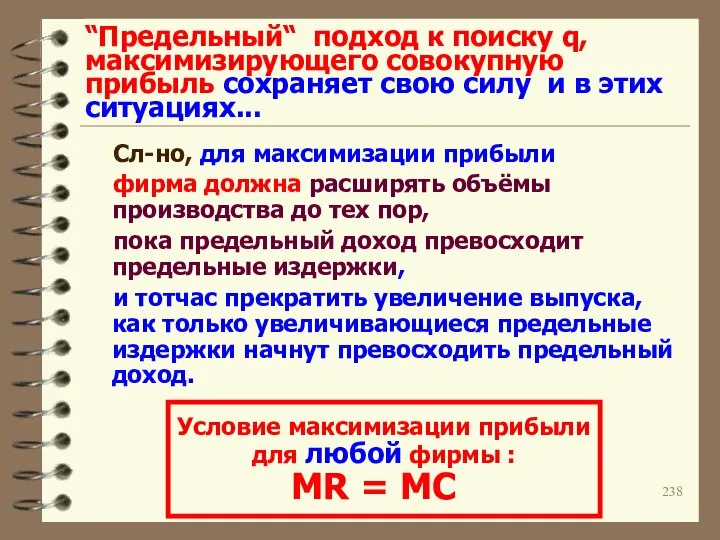 “Предельный“ подход к поиску q, максимизирующего совокупную прибыль сохраняет свою силу и в этих ситуациях...

Сл-но, для максимизации прибыли

фирма должна расширять объёмы производства до тех пор,

пока предельный доход превосходит предельные издержки,

и тотчас прекратить увеличение выпуска, как только увеличивающиеся предельные издержки начнут превосходить предельный доход.

Условие максимизации прибыли для любой фирмы :

MR = MC

238